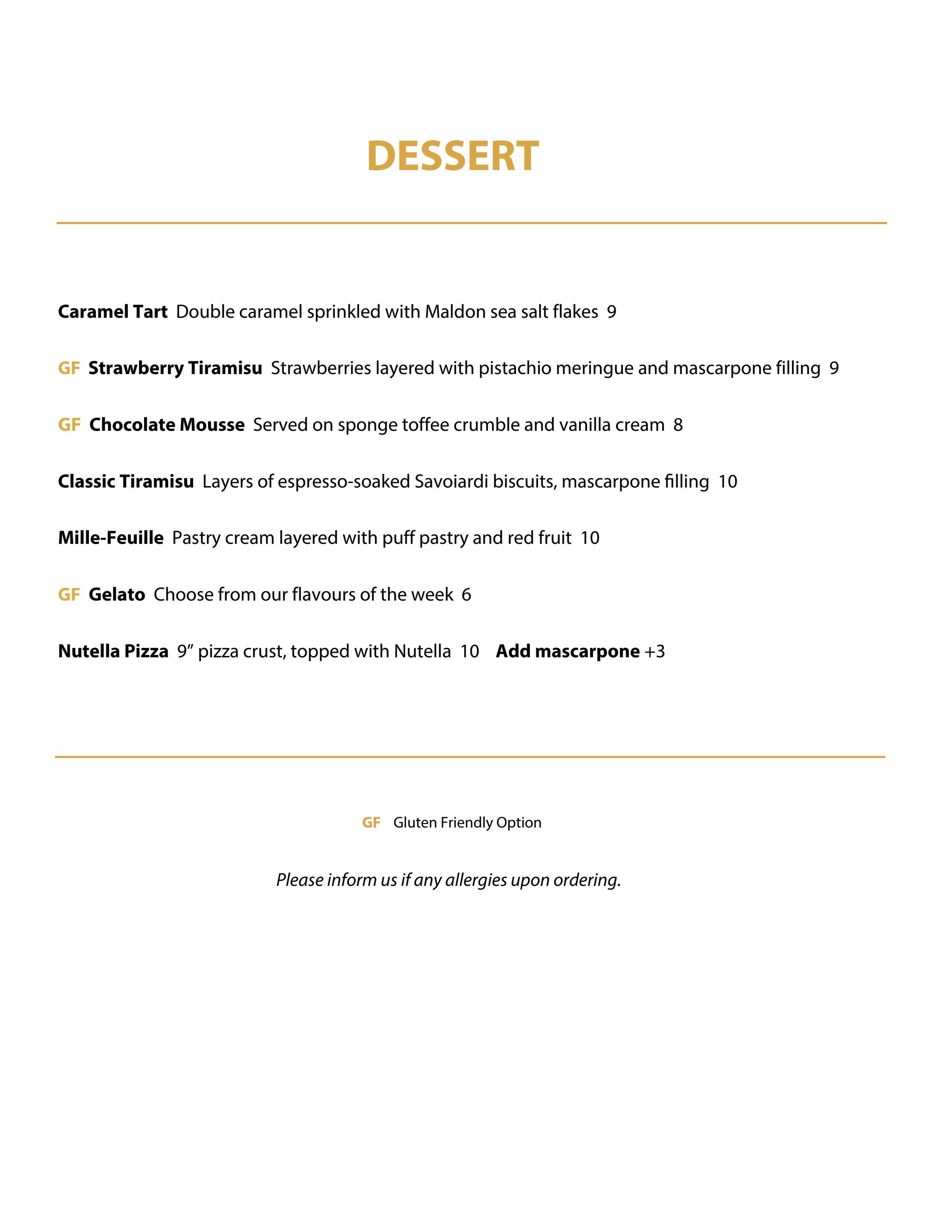 DESSERT

Caramel Tart Double caramel sprinkled with Maldon sea salt flakes 9

GF Strawberry Tiramisu Strawberries layered with pistachio meringue and mascarpone filling 9

GF Chocolate Mousse Served on sponge toffee crumble and vanilla cream 8

Classic Tiramisu Layers of espresso-soaked Savoiardi biscuits, mascarpone filling 10

Mille-Feuille Pastry cream layered with puff pastry and red fruit 10

GF Gelato Choose from our flavours of the week 6

Nutella Pizza 9” pizza crust, topped with Nutella 10 Add mascarpone +3

GF Gluten Friendly Option

Please inform us if any allergies upon ordering.